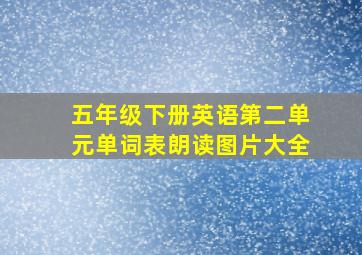 五年级下册英语第二单元单词表朗读图片大全